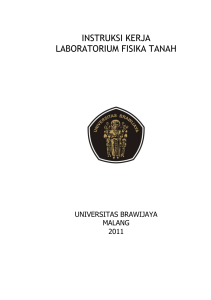 INSTRUKSI KERJA
LABORATORIUM FISIKA TANAH

UNIVERSITAS BRAWIJAYA

UNIVERSITAS BRAWIJAYA
MALANG
2011